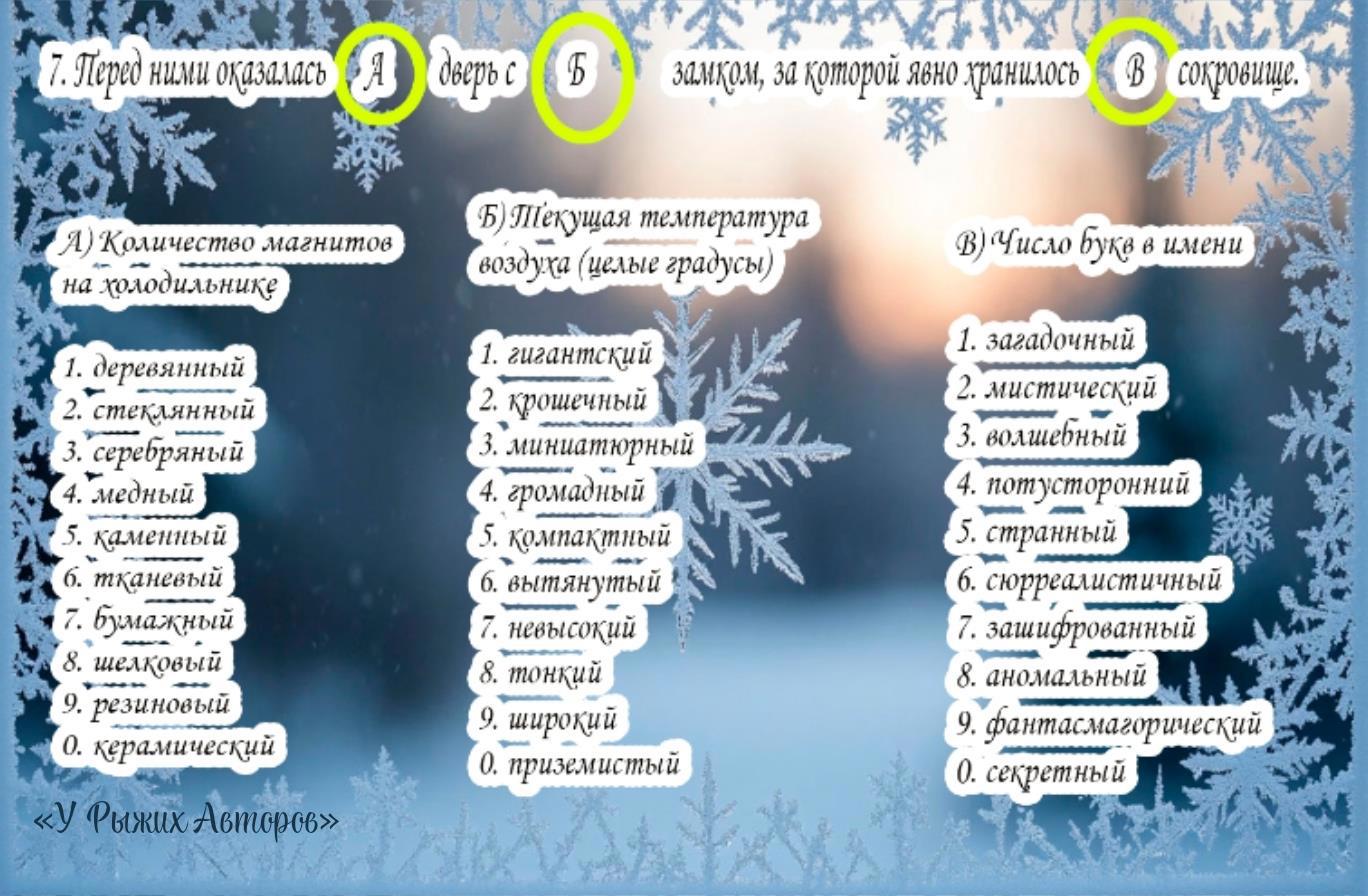 7. Перед ними оказалась А дверь с Б замком, за которой явно хранилось В сокровище.

А) Количество магнитов на холодильнике

1. деревянный
2. стеклянный
3. серебряный
4. медный
5. каменный
6. тканевый
7. бумажный
8. шелковый
9. резиновый
0. керамический

Б) Текущая температура воздуха (целые градусы)

1. гигантский
2. крошечный
3. миниатюрный
4. громадный
5. компактный
6. вытянутый
7. невысокий
8. тонкий
9. широкий
0. приземистый

В) Число букв в имени

1. загадочный
2. мистический
3. волшебный
4. потусторонний
5. странный
6. сюрреалистичный
7. зашифрованный
8. аномальный
9. фантасмагорический
0. секретный

«У Рыжих Авторов»